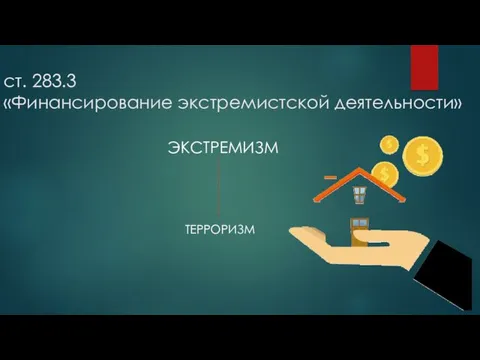 ст. 283.3
«Финансирование экстремистской деятельности»

ЭКСТРЕМИЗМ

ТЕРРОРИЗМ

$

$

$